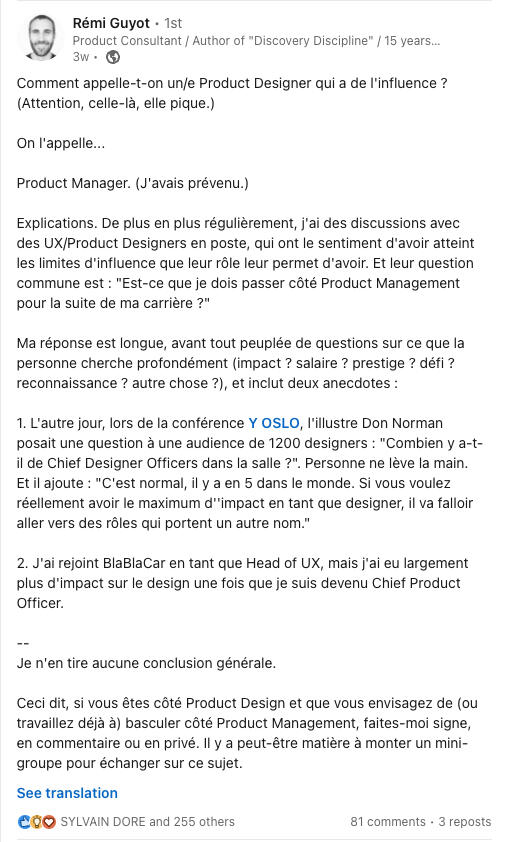 Rémi Guyot • 1st
Product Consultant / Author of "Discovery Discipline" / 15 years...
3w •

Comment appelle-t-on un/e Product Designer qui a de l'influence ? (Attention, celle-là, elle pique.)

On l'appelle...

Product Manager. (J'avais prévenu.)

Explications. De plus en plus régulièrement, j'ai des discussions avec des UX/Product Designers en poste, qui ont le sentiment d'avoir atteint les limites d'influence que leur rôle leur permet d'avoir. Et leur question commune est : "Est-ce que je dois passer côté Product Management pour la suite de ma carrière ?"

Ma réponse est longue, avant tout peuplée de questions sur ce que la personne cherche profondément (impact ? salaire ? prestige ? défi ? reconnaissance ? autre chose ?), et inclut deux anecdotes :

1. L'autre jour, lors de la conférence Y OSLO, l'illustre Don Norman posait une question à une audience de 1200 designers : "Combien y a-t-il de Chief Designer Officers dans la salle ?". Personne ne lève la main. Et il ajoute : "C'est normal, il y a en 5 dans le monde. Si vous voulez réellement avoir le maximum d''impact en tant que designer, il va falloir aller vers des rôles qui portent un autre nom."

2. J'ai rejoint BlaBlaCar en tant que Head of UX, mais j'ai eu largement plus d'impact sur le design une fois que je suis devenu Chief Product Officer.

--
Je n'en tire aucune conclusion générale.

Ceci dit, si vous êtes côté Product Design et que vous envisagez de (ou travaillez déjà à) basculer côté Product Management, faites-moi signe, en commentaire ou en privé. Il y a peut-être matière à monter un mini-groupe pour échanger sur ce sujet.

See translation

SYLVAIN DORE and 255 others
81 comments • 3 reposts